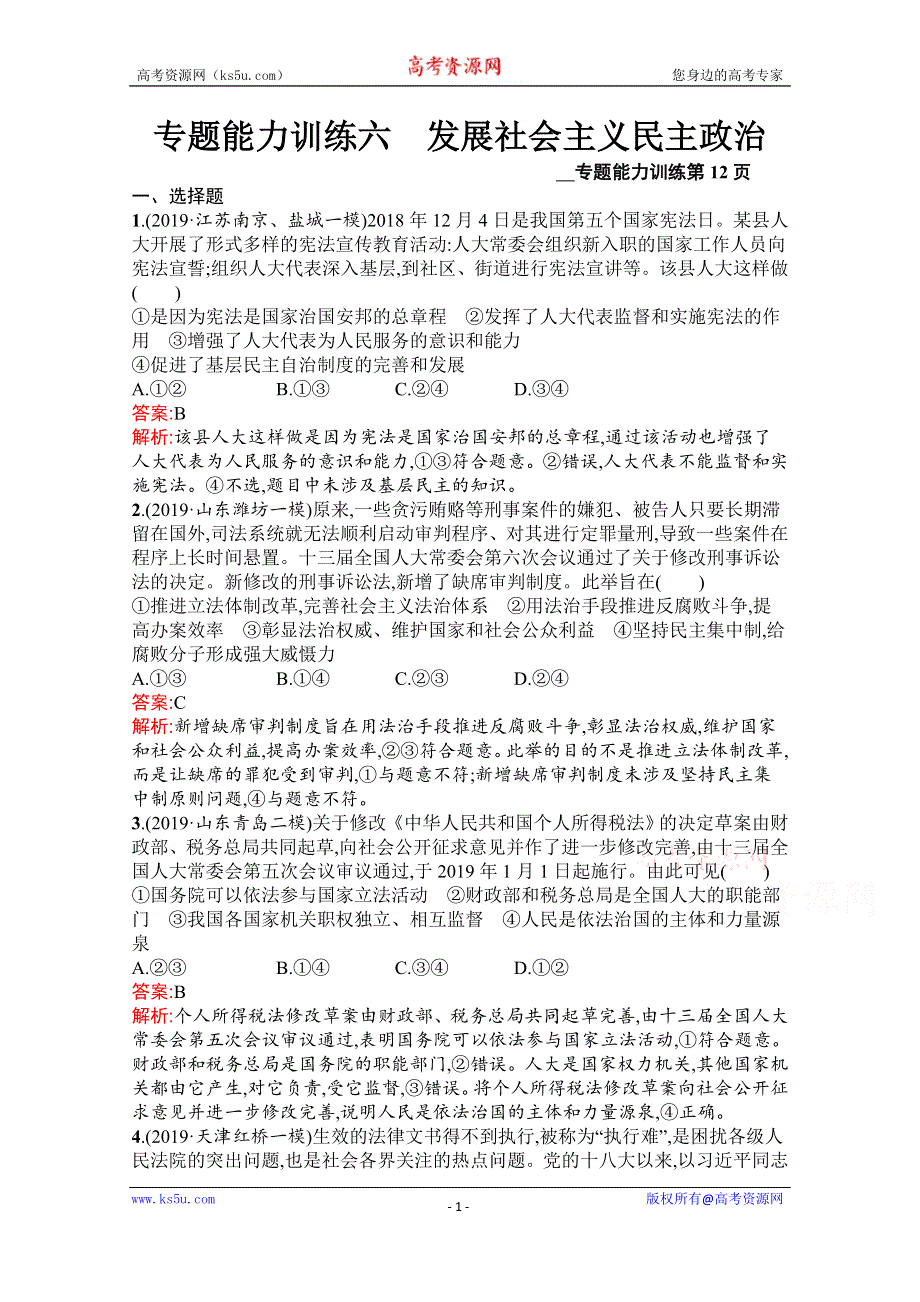 高考资源网（ks5u.com） 高考资源网 您身边的高考专家

专题能力训练六　发展社会主义民主政治

专题能力训练第 12 页

一、选择题

1.(2019·江苏南京、盐城一模)2018 年 12 月 4 日是我国第五个国家宪法日。某县人大开展了形式多样的宪法宣传教育活动:人大常委会组织新入职的国家工作人员向宪法宣誓;组织人大代表深入基层,到社区、街道进行宪法宣讲等。该县人大这样做(　　)

①是因为宪法是国家治国安邦的总章程　②发挥了人大代表监督和实施宪法的作用　③增强了人大代表为人民服务的意识和能力

④促进了基层民主自治制度的完善和发展

A.①②　　B.①③　　C.②④　　D.③④

答案:B

解析:该县人大这样做是因为宪法是国家治国安邦的总章程,通过该活动也增强了人大代表为人民服务的意识和能力,①③符合题意。②错误,人大代表不能监督和实施宪法。④不选,题目中未涉及基层民主的知识。

2.(2019·山东潍坊一模)原来,一些贪污贿赂等刑事案件的嫌犯、被告人只要长期滞留在国外,司法系统就无法顺利启动审判程序、对其进行定罪量刑,导致一些案件在程序上长时间悬置。十三届全国人大常委会第六次会议通过了关于修改刑事诉讼法的决定。新修改的刑事诉讼法,新增了缺席审判制度。此举旨在(　　)

①推进立法体制改革,完善社会主义法治体系　②用法治手段推进反腐败斗争,提高办案效率　③彰显法治权威、维护国家和社会公众利益　④坚持民主集中制,给腐败分子形成强大威慑力

A.①③　　B.①④　　C.②③　　D.②④

答案:C

解析:新增缺席审判制度旨在用法治手段推进反腐败斗争,彰显法治权威,维护国家和社会公众利益,提高办案效率,②③符合题意。此举的目的不是推进立法体制改革,而是让缺席的罪犯受到审判,①与题意不符;新增缺席审判制度未涉及坚持民主集中制原则问题,④与题意不符。

3.(2019·山东青岛二模)关于修改《中华人民共和国个人所得税法》的决定草案由财政部、税务总局共同起草,向社会公开征求意见并作了进一步修改完善,由十三届全国人大常委会第五次会议审议通过,于 2019 年 1 月 1 日起施行。由此可见(　　)

①国务院可以依法参与国家立法活动　②财政部和税务总局是全国人大的职能部门　③我国各国家机关职权独立、相互监督　④人民是依法治国的主体和力量源泉

A.②③　　B.①④　　C.③④　　D.①②

答案:B

解析:个人所得税法修改草案由财政部、税务总局共同起草完善,由十三届全国人大常委会第五次会议审议通过,表明国务院可以依法参与国家立法活动,①符合题意。财政部和税务总局是国务院的职能部门,②错误。人大是国家权力机关,其他国家机关都由它产生,对它负责,受它监督,③错误。将个人所得税法修改草案向社会公开征求意见并进一步修改完善,说明人民是依法治国的主体和力量源泉,④正确。

4.(2019·天津红桥一模)生效的法律文书得不到执行,被称为“执行难”,是困扰各级人民法院的突出问题,也是社会各界关注的热点问题。党的十八大以来,以习近平同志

www.ks5u.com　　- 1 -　　版权所有@高考资源网